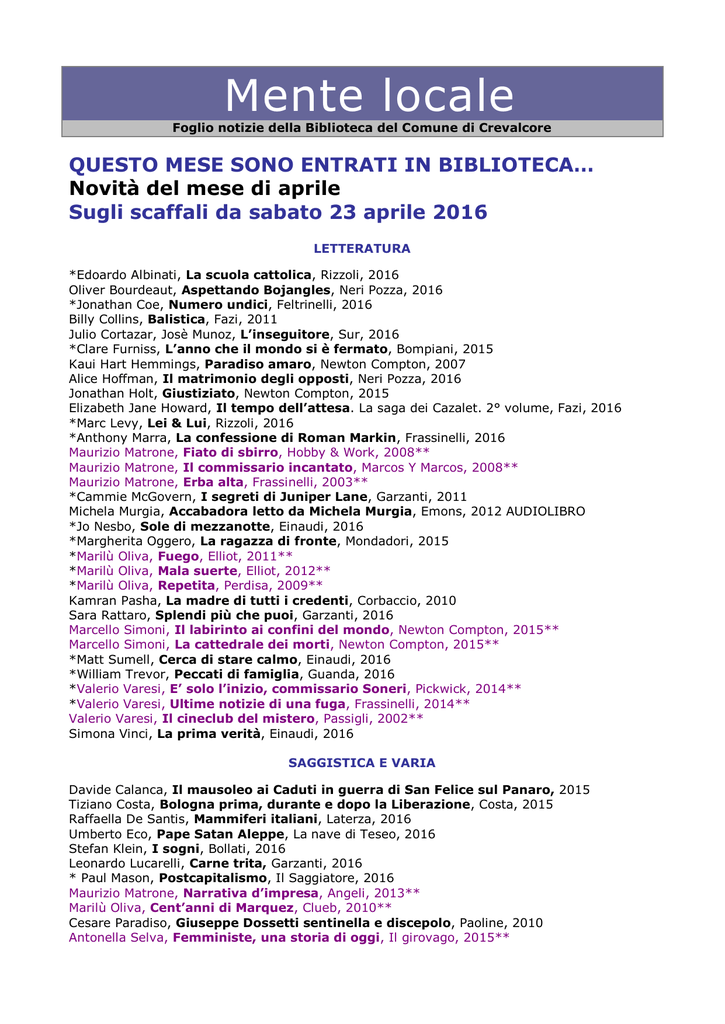 Mente locale

Foglio notizie della Biblioteca del Comune di Crevalcore

QUESTO MESE SONO ENTRATI IN BIBLIOTECA…
Novità del mese di aprile
Sugli scaffali da sabato 23 aprile 2016

LETTERATURA

*Edoardo Albinati, La scuola cattolica, Rizzoli, 2016
Oliver Bourdeaut, Aspettando Bojangles, Neri Pozza, 2016
*Jonathan Coe, Numero undici, Feltrinelli, 2016
Billy Collins, Balistica, Fazi, 2011
Julio Cortazar, Josè Munoz, L'inseguitore, Sur, 2016
*Clare Furniss, L'anno che il mondo si è fermato, Bompiani, 2015
Kaui Hart Hemmings, Paradiso amaro, Newton Compton, 2007
Alice Hoffman, Il matrimonio degli opposti, Neri Pozza, 2016
Jonathan Holt, Giustiziato, Newton Compton, 2015
Elizabeth Jane Howard, Il tempo dell'attesa. La saga dei Cazalet. 2° volume, Fazi, 2016
*Marc Levy, Lei & Lui, Rizzoli, 2016
*Anthony Marra, La confessione di Roman Markin, Frassinelli, 2016
Maurizio Matrone, Fiato di sbirro, Hobby & Work, 2008**
Maurizio Matrone, Il commissario incantato, Marcos Y Marcos, 2008**
Maurizio Matrone, Erba alta, Frassinelli, 2003**
*Cammie McGovern, I segreti di Juniper Lane, Garzanti, 2011
Michela Murgia, Accabadora letto da Michela Murgia, Emons, 2012 AUDIOLIBRO
*Jo Nesbo, Sole di mezzanotte, Einaudi, 2016
*Margherita Oggero, La ragazza di fronte, Mondadori, 2015
*Marilù Oliva, Fuego, Elliot, 2011**
*Marilù Oliva, Mala suerte, Elliot, 2012**
*Marilù Oliva, Repetita, Perdisa, 2009**
Kamran Pasha, La madre di tutti i credenti, Corbaccio, 2010
Sara Rattaro, Splendi più che puoi, Garzanti, 2016
Marcello Simoni, Il labirinto ai confini del mondo, Newton Compton, 2015**
Marcello Simoni, La cattedrale dei morti, Newton Compton, 2015**
*Matt Sumell, Cerca di stare calmo, Einaudi, 2016
*William Trevor, Peccati di famiglia, Guanda, 2016
*Valerio Varesi, E' solo l'inizio, commissario Soneri, Pickwick, 2014**
*Valerio Varesi, Ultime notizie di una fuga, Frassinelli, 2014**
Valerio Varesi, Il cineclub del mistero, Passigli, 2002**
Simona Vinci, La prima verità, Einaudi, 2016

SAGGISTICA E VARIA

Davide Calanca, Il mausoleo ai Caduti in guerra di San Felice sul Panaro, 2015
Tiziano Costa, Bologna prima, durante e dopo la Liberazione, Costa, 2015
Raffaella De Santis, Mammiferi italiani, Laterza, 2016
Umberto Eco, Pape Satan Aleppe, La nave di Teseo, 2016
Stefan Klein, I sogni, Bollati, 2016
Leonardo Lucarelli, Carne trita, Garzanti, 2016
* Paul Mason, Postcapitalismo, Il Saggiatore, 2016
Maurizio Matrone, Narrativa d'impresa, Angeli, 2013**
Marilù Oliva, Cent'anni di Marquez, Clueb, 2010**
Cesare Paradiso, Giuseppe Dossetti sentinella e discepolo, Paoline, 2010
Antonella Selva, Femministe, una storia di oggi, Il girovago, 2015**